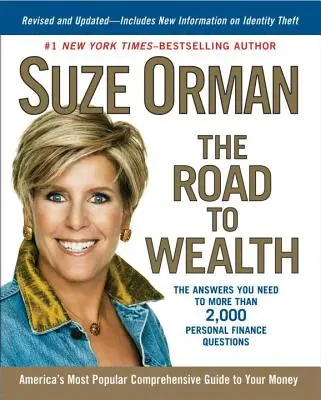 Revised and Updated—Includes New Information on Identity Theft

#1 NEW YORK TIMES–BESTSELLING AUTHOR

SUZE ORMAN

THE ROAD TO WEALTH

THE ANSWERS YOU NEED TO MORE THAN 2,000 PERSONAL FINANCE QUESTIONS

America's Most Popular Comprehensive Guide to Your Money